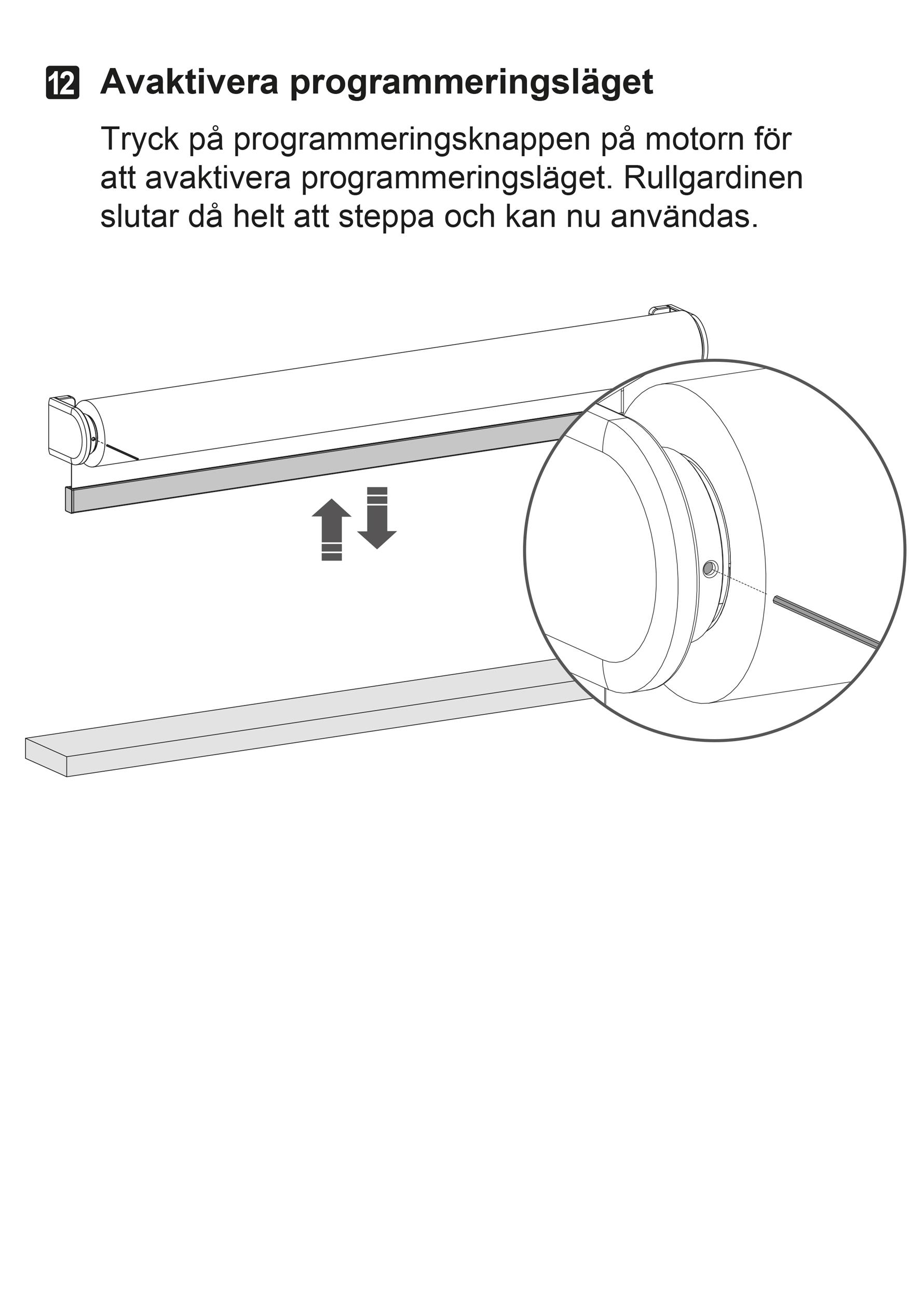 12 Avaktivera programmeringsläget

Tryck på programmeringsknappen på motorn för att avaktivera programmeringsläget. Rullgardinen slutar då helt att steppa och kan nu användas.